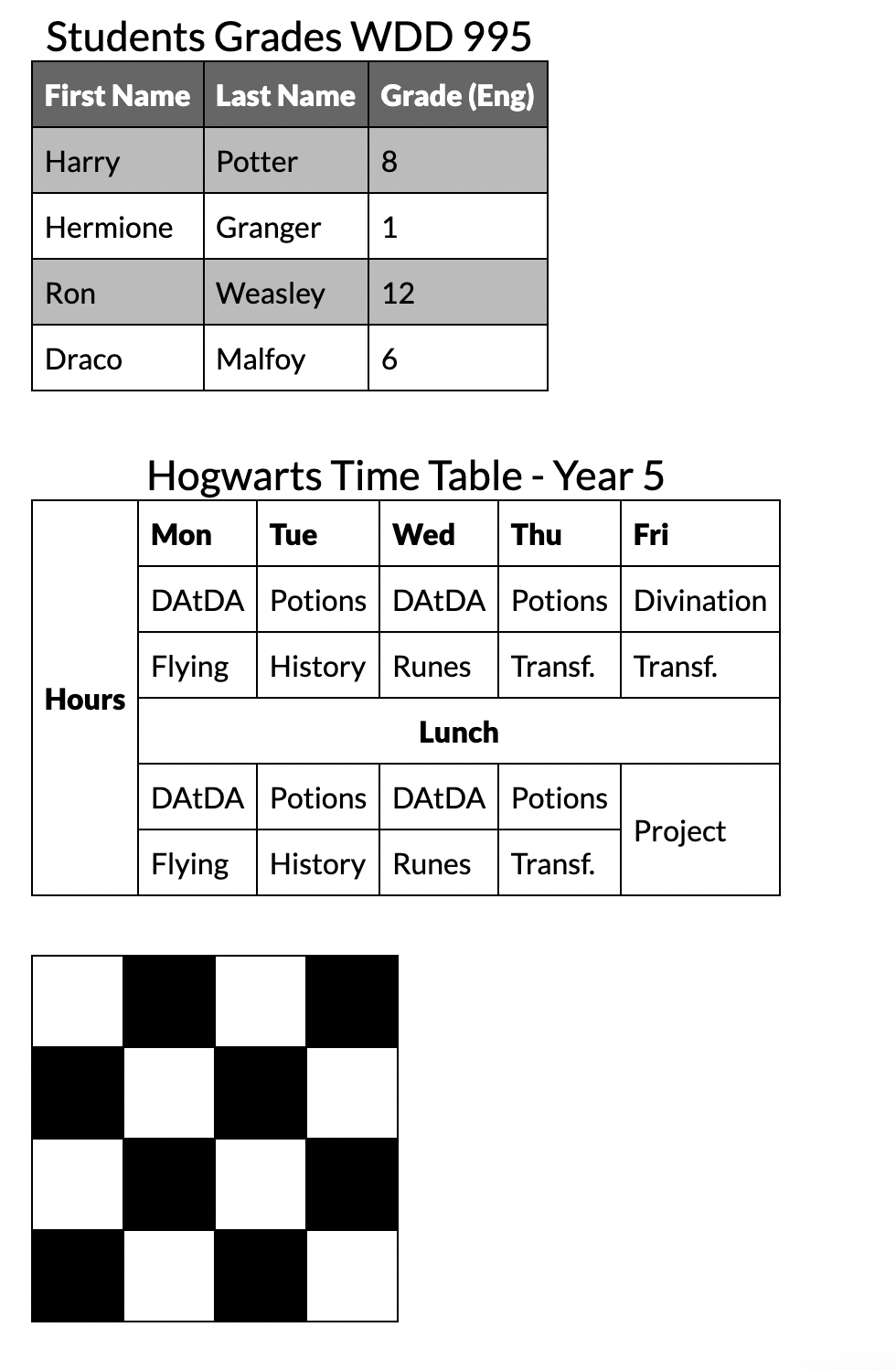 Students Grades WDD 995

| First Name | Last Name | Grade (Eng) |
|---|---|---|
| Harry | Potter | 8 |
| Hermione | Granger | 1 |
| Ron | Weasley | 12 |
| Draco | Malfoy | 6 |

Hogwarts Time Table - Year 5

| Hours | Mon | Tue | Wed | Thu | Fri |
|---|---|---|---|---|---|
| | DAtDA | Potions | DAtDA | Potions | Divination |
| | Flying | History | Runes | Transf. | Transf. |
| | Lunch | | | | |
| | DAtDA | Potions | DAtDA | Potions | Project |
| | Flying | History | Runes | Transf. | |